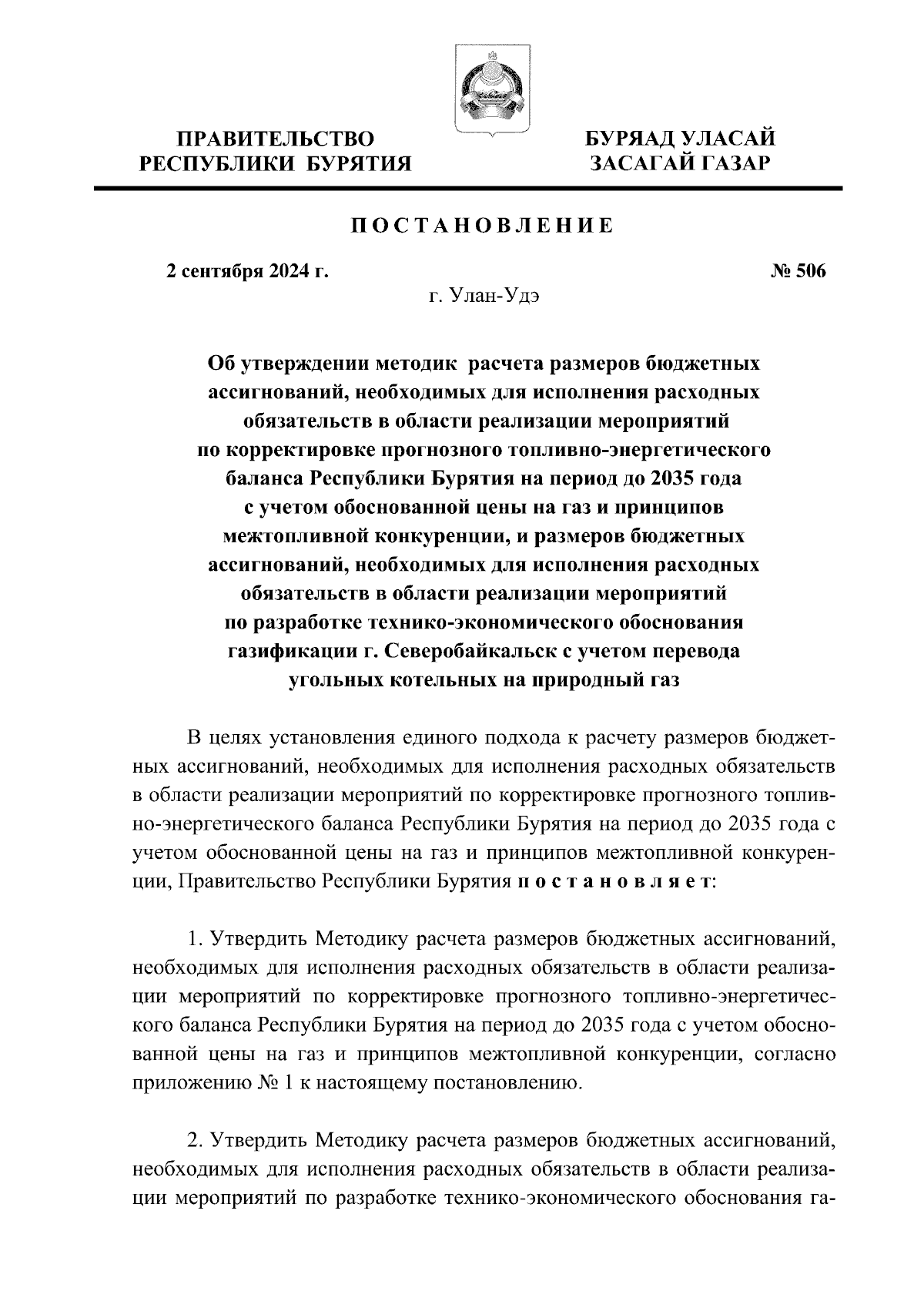 ПРАВИТЕЛЬСТВО
РЕСПУБЛИКИ БУРЯТИЯ

БУРЯАД УЛАСАЙ
ЗАСАГАЙ ГАЗАР

ПОСТАНОВЛЕНИЕ

2 сентября 2024 г.

№ 506

г. Улан-Удэ

Об утверждении методик расчета размеров бюджетных ассигнований, необходимых для исполнения расходных обязательств в области реализации мероприятий по корректировке прогнозного топливно-энергетического баланса Республики Бурятия на период до 2035 года с учетом обоснованной цены на газ и принципов межтопливной конкуренции, и размеров бюджетных ассигнований, необходимых для исполнения расходных обязательств в области реализации мероприятий по разработке технико-экономического обоснования газификации г. Северобайкальск с учетом перевода угольных котельных на природный газ

В целях установления единого подхода к расчету размеров бюджетных ассигнований, необходимых для исполнения расходных обязательств в области реализации мероприятий по корректировке прогнозного топливно-энергетического баланса Республики Бурятия на период до 2035 года с учетом обоснованной цены на газ и принципов межтопливной конкуренции, Правительство Республики Бурятия постановляет:

1. Утвердить Методику расчета размеров бюджетных ассигнований, необходимых для исполнения расходных обязательств в области реализации мероприятий по корректировке прогнозного топливно-энергетического баланса Республики Бурятия на период до 2035 года с учетом обоснованной цены на газ и принципов межтопливной конкуренции, согласно приложению № 1 к настоящему постановлению.

2. Утвердить Методику расчета размеров бюджетных ассигнований, необходимых для исполнения расходных обязательств в области реализации мероприятий по разработке технико-экономического обоснования га-